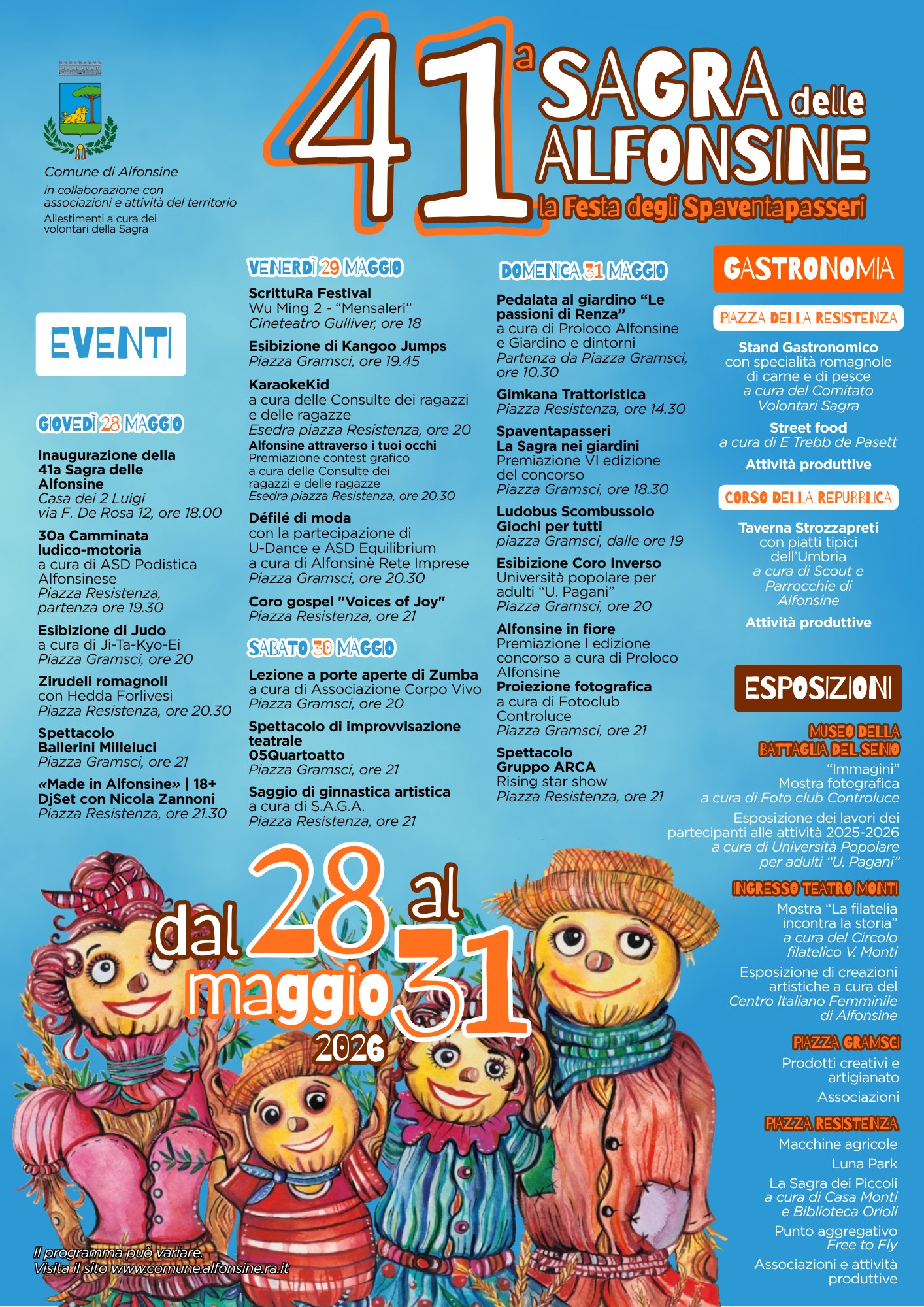 Comune di Alfonsine
in collaborazione con associazioni e attività del territorio
Allestimenti a cura dei volontari della Sagra

41a SAGRA delle ALFONSINE
la Festa degli Spaventapasseri

EVENTI

GIOVEDÌ 28 MAGGIO

Inaugurazione della 41a Sagra delle Alfonsine
Casa dei 2 Luigi
via F. De Rosa 12, ore 18.00

30a Camminata ludico-motoria
a cura di ASD Podistica Alfonsinese
Piazza Resistenza, partenza ore 19.30

Esibizione di Judo
a cura di Ji-Ta-Kyo-Ei
Piazza Gramsci, ore 20

Zirudeli romagnoli
con Hedda Forlivesi
Piazza Resistenza, ore 20.30

Spettacolo Ballerini Milleluci
Piazza Gramsci, ore 21

«Made in Alfonsine» | 18+
DjSet con Nicola Zannoni
Piazza Resistenza, ore 21.30

VENERDÌ 29 MAGGIO

ScrittuRa Festival
Wu Ming 2 - "Mensaleri"
Cineteatro Gulliver, ore 18

Esibizione di Kangoo Jumps
Piazza Gramsci, ore 19.45

KaraokeKid
a cura delle Consulte dei ragazzi e delle ragazze
Esedra piazza Resistenza, ore 20

Alfonsine attraverso i tuoi occhi
Premiazione contest grafico
a cura delle Consulte dei ragazzi e delle ragazze
Esedra piazza Resistenza, ore 20.30

Défilé di moda
con la partecipazione di U-Dance e ASD Equilibrium
a cura di Alfonsinè Rete Imprese
Piazza Gramsci, ore 20.30

Coro gospel "Voices of Joy"
Piazza Resistenza, ore 21

SABATO 30 MAGGIO

Lezione a porte aperte di Zumba
a cura di Associazione Corpo Vivo
Piazza Gramsci, ore 20

Spettacolo di improvvisazione teatrale
05Quartoatto
Piazza Gramsci, ore 21

Saggio di ginnastica artistica
a cura di S.A.G.A.
Piazza Resistenza, ore 21

DOMENICA 31 MAGGIO

Pedalata al giardino "Le passioni di Renza"
a cura di Proloco Alfonsine e Giardino e dintorni
Partenza da Piazza Gramsci, ore 10.30

Gimkana Trattoristica
Piazza Resistenza, ore 14.30

Spaventapasseri
La Sagra nei giardini
Premiazione VI edizione del concorso
Piazza Gramsci, ore 18.30

Ludobus Scombussolo
Giochi per tutti
piazza Gramsci, dalle ore 19

Esibizione Coro Inverso
Università popolare per adulti "U. Pagani"
Piazza Gramsci, ore 20

Alfonsine in fiore
Premiazione I edizione concorso a cura di Proloco Alfonsine
Proiezione fotografica
a cura di Fotoclub Controluce
Piazza Gramsci, ore 21

Spettacolo
Gruppo ARCA
Rising star show
Piazza Resistenza, ore 21

GASTRONOMIA

PIAZZA DELLA RESISTENZA

Stand Gastronomico
con specialità romagnole di carne e di pesce
a cura del Comitato Volontari Sagra

Street food
a cura di E Trebb de Pasett

Attività produttive

CORSO DELLA REPUBBLICA

Taverna Strozzapreti
con piatti tipici dell'Umbria
a cura di Scout e Parrocchie di Alfonsine

Attività produttive

ESPOSIZIONI

MUSEO DELLA BATTAGLIA DEL SENIO

"Immagini"
Mostra fotografica
a cura di Foto club Controluce

Esposizione dei lavori dei partecipanti alle attività 2025-2026
a cura di Università Popolare per adulti "U. Pagani"

INGRESSO TEATRO MONTI

Mostra "La filatelia incontra la storia"
a cura del Circolo filatelico V. Monti

Esposizione di creazioni artistiche a cura del
Centro Italiano Femminile di Alfonsine

PIAZZA GRAMSCI

Prodotti creativi e artigianato

Associazioni

PIAZZA RESISTENZA

Macchine agricole

Luna Park

La Sagra dei Piccoli
a cura di Casa Monti e Biblioteca Orioli

Punto aggregativo
Free to Fly

Associazioni e attività produttive

dal 28 al 31 maggio 2026

Il programma può variare.
Visita il sito www.comune.alfonsine.ra.it